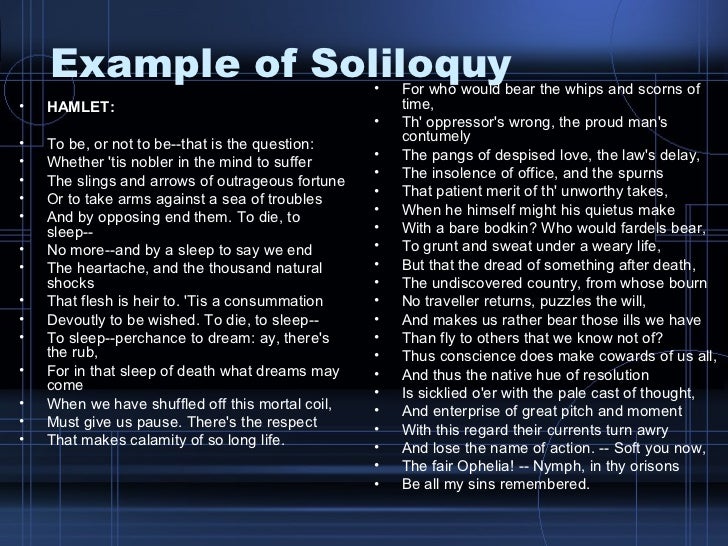 Example of Soliloquy

• HAMLET:

• To be, or not to be--that is the question:
• Whether 'tis nobler in the mind to suffer
• The slings and arrows of outrageous fortune
• Or to take arms against a sea of troubles
• And by opposing end them. To die, to sleep--
• No more--and by a sleep to say we end
• The heartache, and the thousand natural shocks
• That flesh is heir to. 'Tis a consummation
• Devoutly to be wished. To die, to sleep--
• To sleep--perchance to dream: ay, there's the rub,
• For in that sleep of death what dreams may come
• When we have shuffled off this mortal coil,
• Must give us pause. There's the respect
• That makes calamity of so long life.

• For who would bear the whips and scorns of time,
• Th' oppressor's wrong, the proud man's contumely
• The pangs of despised love, the law's delay,
• The insolence of office, and the spurns
• That patient merit of th' unworthy takes,
• When he himself might his quietus make
• With a bare bodkin? Who would fardels bear,
• To grunt and sweat under a weary life,
• But that the dread of something after death,
• The undiscovered country, from whose bourn
• No traveller returns, puzzles the will,
• And makes us rather bear those ills we have
• Than fly to others that we know not of?
• Thus conscience does make cowards of us all,
• And thus the native hue of resolution
• Is sicklied o'er with the pale cast of thought,
• And enterprise of great pitch and moment
• With this regard their currents turn awry
• And lose the name of action. -- Soft you now,
• The fair Ophelia! -- Nymph, in thy orisons
• Be all my sins remembered.